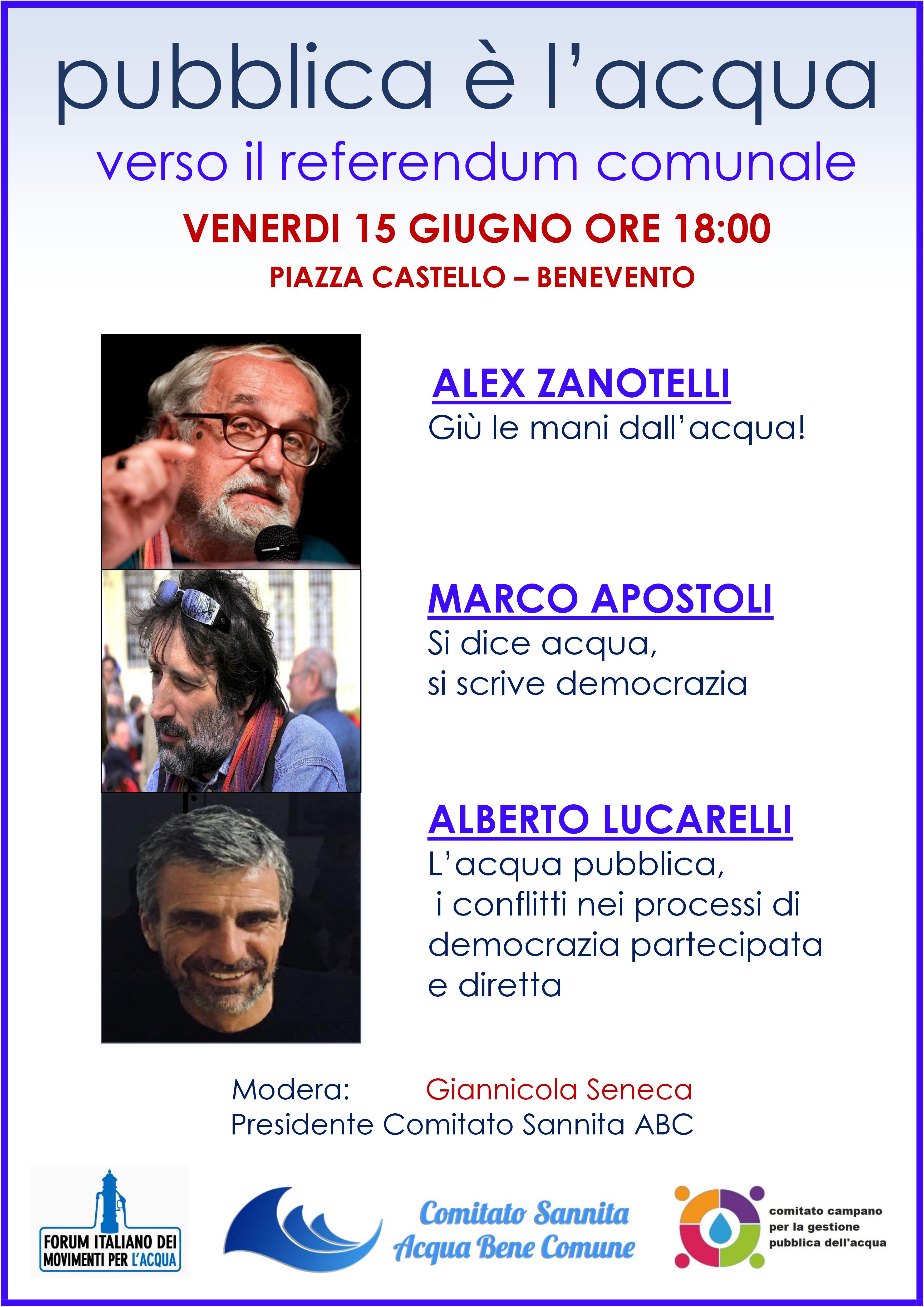 pubblica è l'acqua

verso il referendum comunale

VENERDI 15 GIUGNO ORE 18:00

PIAZZA CASTELLO – BENEVENTO

ALEX ZANOTELLI

Giù le mani dall'acqua!

MARCO APOSTOLI

Si dice acqua,
si scrive democrazia

ALBERTO LUCARELLI

L'acqua pubblica,
i conflitti nei processi di democrazia partecipata e diretta

Modera: Giannicola Seneca
Presidente Comitato Sannita ABC

FORUM ITALIANO DEI MOVIMENTI PER L'ACQUA

Comitato Sannita
Acqua Bene Comune

comitato campano
per la gestione
pubblica dell'acqua